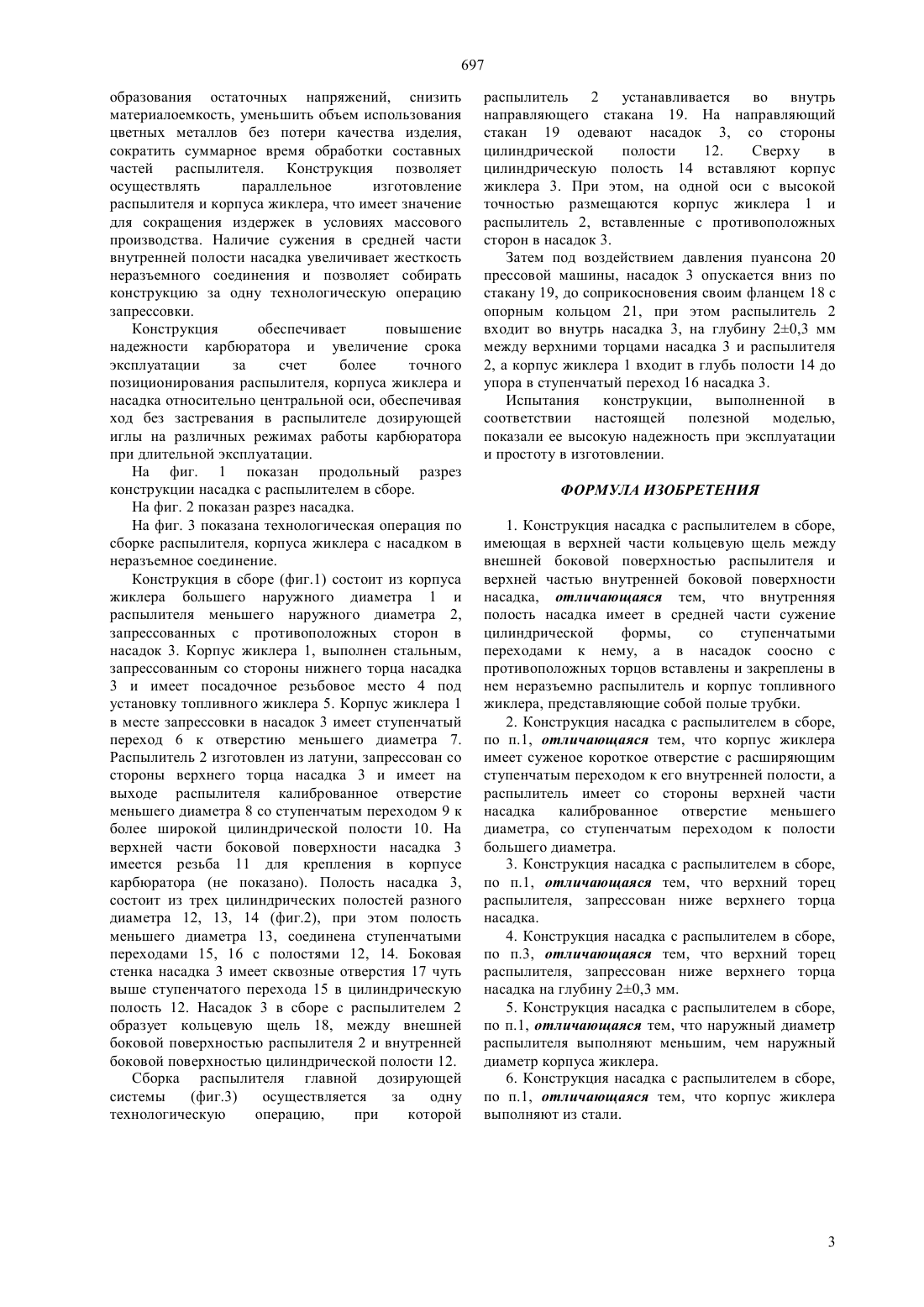 697

образования остаточных напряжений, снизить материалоемкость, уменьшить объем использования цветных металлов без потери качества изделия, сократить суммарное время обработки составных частей распылителя. Конструкция позволяет осуществлять параллельное изготовление распылителя и корпуса жиклера, что имеет значение для сокращения издержек в условиях массового производства. Наличие сужения в средней части внутренней полости насадка увеличивает жесткость неразъемного соединения и позволяет собирать конструкцию за одну технологическую операцию запрессовки.

Конструкция обеспечивает повышение надежности карбюратора и увеличение срока эксплуатации за счет более точного позиционирования распылителя, корпуса жиклера и насадка относительно центральной оси, обеспечивая ход без застревания в распылителе дозирующей иглы на различных режимах работы карбюратора при длительной эксплуатации.

На фиг. 1 показан продольный разрез конструкции насадка с распылителем в сборе.

На фиг. 2 показан разрез насадка.

На фиг. 3 показана технологическая операция по сборке распылителя, корпуса жиклера с насадком в неразъемное соединение.

Конструкция в сборе (фиг.1) состоит из корпуса жиклера большего наружного диаметра 1 и распылителя меньшего наружного диаметра 2, запрессованных с противоположных сторон в насадок 3. Корпус жиклера 1, выполнен стальным, запрессованным со стороны нижнего торца насадка 3 и имеет посадочное резьбовое место 4 под установку топливного жиклера 5. Корпус жиклера 1 в месте запрессовки в насадок 3 имеет ступенчатый переход 6 к отверстию меньшего диаметра 7. Распылитель 2 изготовлен из латуни, запрессован со стороны верхнего торца насадка 3 и имеет на выходе распылителя калиброванное отверстие меньшего диаметра 8 со ступенчатым переходом 9 к более широкой цилиндрической полости 10. На верхней части боковой поверхности насадка 3 имеется резьба 11 для крепления в корпусе карбюратора (не показано). Полость насадка 3, состоит из трех цилиндрических полостей разного диаметра 12, 13, 14 (фиг.2), при этом полость меньшего диаметра 13, соединена ступенчатыми переходами 15, 16 с полостями 12, 14. Боковая стенка насадка 3 имеет сквозные отверстия 17 чуть выше ступенчатого перехода 15 в цилиндрическую полость 12. Насадок 3 в сборе с распылителем 2 образует кольцевую щель 18, между внешней боковой поверхностью распылителя 2 и внутренней боковой поверхностью цилиндрической полости 12.

Сборка распылителя главной дозирующей системы (фиг.3) осуществляется за одну технологическую операцию, при которой распылитель 2 устанавливается во внутрь направляющего стакана 19. На направляющий стакан 19 одевают насадок 3, со стороны цилиндрической полости 12. Сверху в цилиндрическую полость 14 вставляют корпус жиклера 3. При этом, на одной оси с высокой точностью размещаются корпус жиклера 1 и распылитель 2, вставленные с противоположных сторон в насадок 3.

Затем под воздействием давления пуансона 20 прессовой машины, насадок 3 опускается вниз по стакану 19, до соприкосновения своим фланцем 18 с опорным кольцом 21, при этом распылитель 2 входит во внутрь насадка 3, на глубину 2±0,3 мм между верхними торцами насадка 3 и распылителя 2, а корпус жиклера 1 входит в глубь полости 14 до упора в ступенчатый переход 16 насадка 3.

Испытания конструкции, выполненной в соответствии настоящей полезной моделью, показали ее высокую надежность при эксплуатации и простоту в изготовлении.

ФОРМУЛА ИЗОБРЕТЕНИЯ

1. Конструкция насадка с распылителем в сборе, имеющая в верхней части кольцевую щель между внешней боковой поверхностью распылителя и верхней частью внутренней боковой поверхности насадка, отличающаяся тем, что внутренняя полость насадка имеет в средней части сужение цилиндрической формы, со ступенчатыми переходами к нему, а в насадок соосно с противоположных торцов вставлены и закреплены в нем неразъемно распылитель и корпус топливного жиклера, представляющие собой полые трубки.

2. Конструкция насадка с распылителем в сборе, по п.1, отличающаяся тем, что корпус жиклера имеет суженое короткое отверстие с расширяющим ступенчатым переходом к его внутренней полости, а распылитель имеет со стороны верхней части насадка калиброванное отверстие меньшего диаметра, со ступенчатым переходом к полости большего диаметра.

3. Конструкция насадка с распылителем в сборе, по п.1, отличающаяся тем, что верхний торец распылителя, запрессован ниже верхнего торца насадка.

4. Конструкция насадка с распылителем в сборе, по п.3, отличающаяся тем, что верхний торец распылителя, запрессован ниже верхнего торца насадка на глубину 2±0,3 мм.

5. Конструкция насадка с распылителем в сборе, по п.1, отличающаяся тем, что наружный диаметр распылителя выполняют меньшим, чем наружный диаметр корпуса жиклера.

6. Конструкция насадка с распылителем в сборе, по п.1, отличающаяся тем, что корпус жиклера выполняют из стали.

3